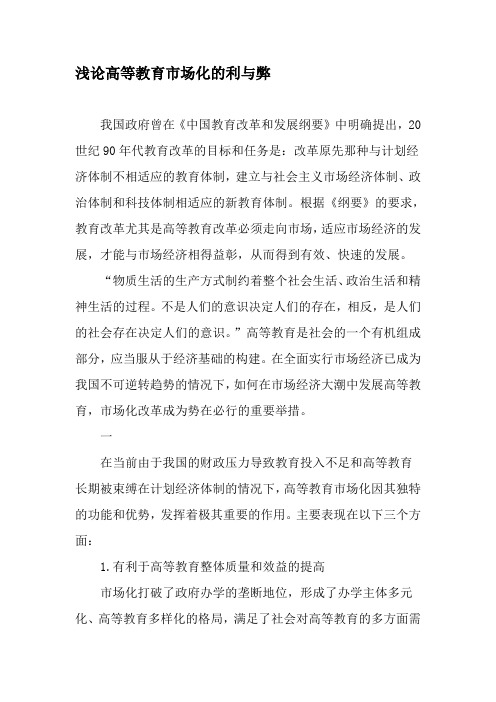 浅论高等教育市场化的利与弊

我国政府曾在《中国教育改革和发展纲要》中明确提出，20世纪90年代教育改革的目标和任务是：改革原先那种与计划经济体制不相适应的教育体制，建立与社会主义市场经济体制、政治体制和科技体制相适应的新教育体制。根据《纲要》的要求，教育改革尤其是高等教育改革必须走向市场，适应市场经济的发展，才能与市场经济相得益彰，从而得到有效、快速的发展。

“物质生活的生产方式制约着整个社会生活、政治生活和精神生活的过程。不是人们的意识决定人们的存在，相反，是人们的社会存在决定人们的意识。”高等教育是社会的一个有机组成部分，应当服从于经济基础的构建。在全面实行市场经济已成为我国不可逆转趋势的情况下，如何在市场经济大潮中发展高等教育，市场化改革成为势在必行的重要举措。

一

在当前由于我国的财政压力导致教育投入不足和高等教育长期被束缚在计划经济体制的情况下，高等教育市场化因其独特的功能和优势，发挥着极其重要的作用。主要表现在以下三个方面：

1.有利于高等教育整体质量和效益的提高

市场化打破了政府办学的垄断地位，形成了办学主体多元化、高等教育多样化的格局，满足了社会对高等教育的多方面需